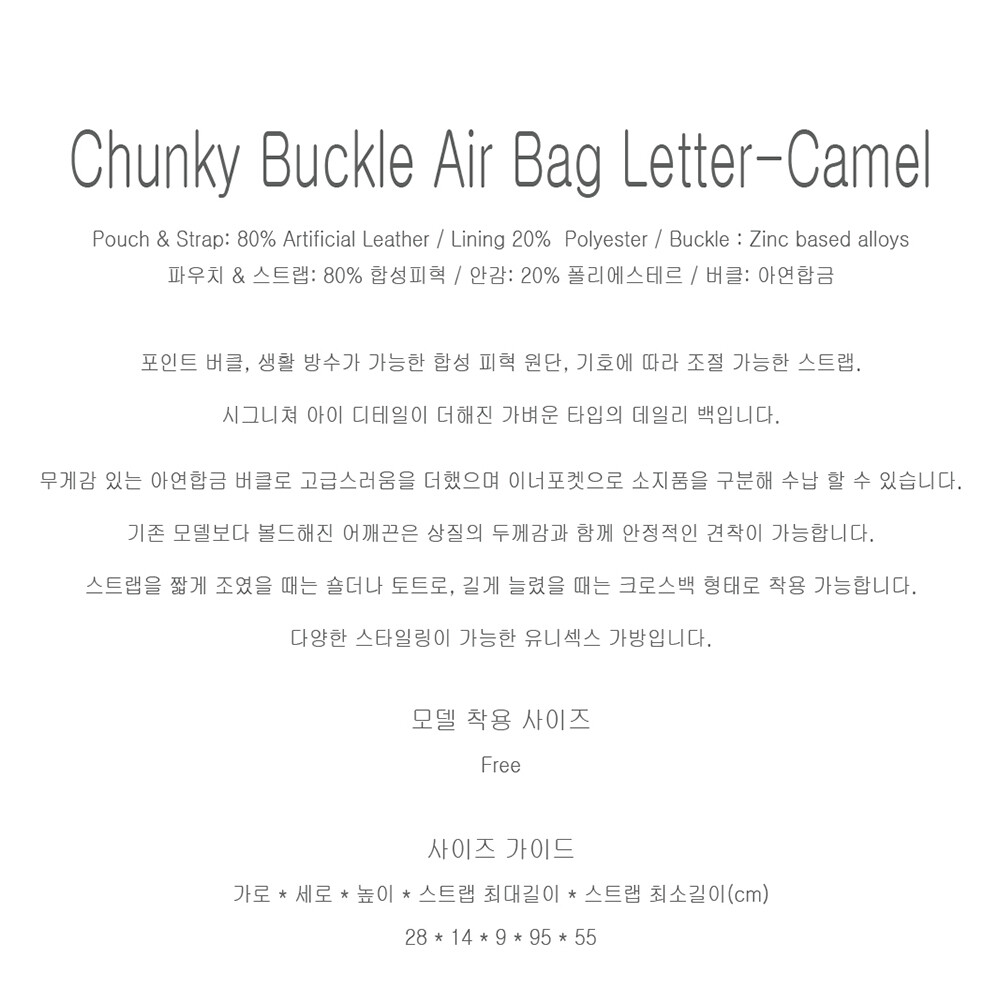 Chunky Buckle Air Bag Letter-Camel

Pouch & Strap: 80% Artificial Leather / Lining 20% Polyester / Buckle : Zinc based alloys
파우치 & 스트랩: 80% 합성피혁 / 안감: 20% 폴리에스테르 / 버클: 아연합금

포인트 버클, 생활 방수가 가능한 합성 피혁 원단, 기호에 따라 조절 가능한 스트랩.

시그니쳐 아이 디테일이 더해진 가벼운 타입의 데일리 백입니다.

무게감 있는 아연합금 버클로 고급스러움을 더했으며 이너포켓으로 소지품을 구분해 수납 할 수 있습니다.

기존 모델보다 볼드해진 어깨끈은 상질의 두께감과 함께 안정적인 견착이 가능합니다.

스트랩을 짧게 조였을 때는 숄더나 토트로, 길게 늘렸을 때는 크로스백 형태로 착용 가능합니다.

다양한 스타일링이 가능한 유니섹스 가방입니다.

모델 착용 사이즈

Free

사이즈 가이드

가로 * 세로 * 높이 * 스트랩 최대길이 * 스트랩 최소길이(cm)

28 * 14 * 9 * 95 * 55